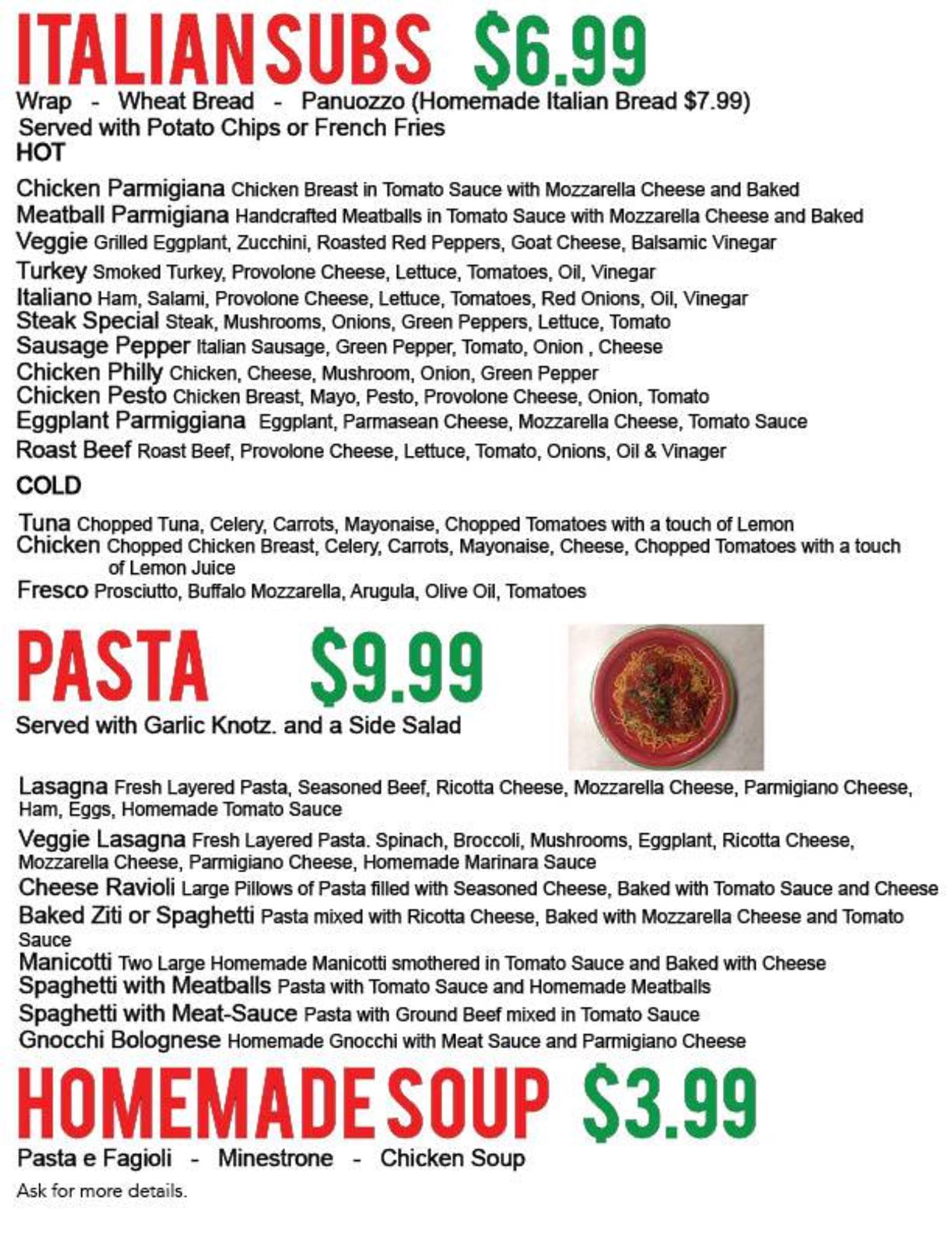 ITALIAN SUBS $6.99

Wrap - Wheat Bread - Panuozzo (Homemade Italian Bread $7.99)
Served with Potato Chips or French Fries

HOT

Chicken Parmigiana Chicken Breast in Tomato Sauce with Mozzarella Cheese and Baked
Meatball Parmigiana Handcrafted Meatballs in Tomato Sauce with Mozzarella Cheese and Baked
Veggie Grilled Eggplant, Zucchini, Roasted Red Peppers, Goat Cheese, Balsamic Vinegar
Turkey Smoked Turkey, Provolone Cheese, Lettuce, Tomatoes, Oil, Vinegar
Italiano Ham, Salami, Provolone Cheese, Lettuce, Tomatoes, Red Onions, Oil, Vinegar
Steak Special Steak, Mushrooms, Onions, Green Peppers, Lettuce, Tomato
Sausage Pepper Italian Sausage, Green Pepper, Tomato, Onion , Cheese
Chicken Philly Chicken, Cheese, Mushroom, Onion, Green Pepper
Chicken Pesto Chicken Breast, Mayo, Pesto, Provolone Cheese, Onion, Tomato
Eggplant Parmiggiana Eggplant, Parmasean Cheese, Mozzarella Cheese, Tomato Sauce
Roast Beef Roast Beef, Provolone Cheese, Lettuce, Tomato, Onions, Oil & Vinager

COLD

Tuna Chopped Tuna, Celery, Carrots, Mayonaise, Chopped Tomatoes with a touch of Lemon
Chicken Chopped Chicken Breast, Celery, Carrots, Mayonaise, Cheese, Chopped Tomatoes with a touch of Lemon Juice
Fresco Prosciutto, Buffalo Mozzarella, Arugula, Olive Oil, Tomatoes

PASTA $9.99

Served with Garlic Knotz. and a Side Salad

Lasagna Fresh Layered Pasta, Seasoned Beef, Ricotta Cheese, Mozzarella Cheese, Parmigiano Cheese, Ham, Eggs, Homemade Tomato Sauce
Veggie Lasagna Fresh Layered Pasta. Spinach, Broccoli, Mushrooms, Eggplant, Ricotta Cheese, Mozzarella Cheese, Parmigiano Cheese, Homemade Marinara Sauce
Cheese Ravioli Large Pillows of Pasta filled with Seasoned Cheese, Baked with Tomato Sauce and Cheese
Baked Ziti or Spaghetti Pasta mixed with Ricotta Cheese, Baked with Mozzarella Cheese and Tomato Sauce
Manicotti Two Large Homemade Manicotti smothered in Tomato Sauce and Baked with Cheese
Spaghetti with Meatballs Pasta with Tomato Sauce and Homemade Meatballs
Spaghetti with Meat-Sauce Pasta with Ground Beef mixed in Tomato Sauce
Gnocchi Bolognese Homemade Gnocchi with Meat Sauce and Parmigiano Cheese

HOMEMADE SOUP $3.99

Pasta e Fagioli - Minestrone - Chicken Soup

Ask for more details.